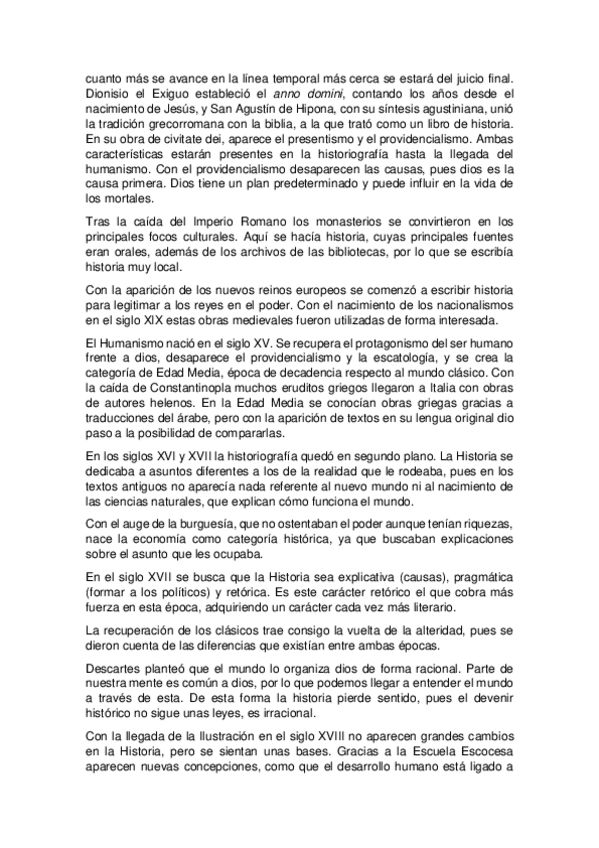 cuanto más se avance en la línea temporal más cerca se estará del juicio final. Dionisio el Exiguo estableció el anno domini, contando los años desde el nacimiento de Jesús, y San Agustín de Hipona, con su síntesis agustiniana, unió la tradición grecorromana con la biblia, a la que trató como un libro de historia. En su obra de civitate dei, aparece el presentismo y el providencialismo. Ambas características estarán presentes en la historiografía hasta la llegada del humanismo. Con el providencialismo desaparecen las causas, pues dios es la causa primera. Dios tiene un plan predeterminado y puede influir en la vida de los mortales.

Tras la caída del Imperio Romano los monasterios se convirtieron en los principales focos culturales. Aquí se hacía historia, cuyas principales fuentes eran orales, además de los archivos de las bibliotecas, por lo que se escribía historia muy local.

Con la aparición de los nuevos reinos europeos se comenzó a escribir historia para legitimar a los reyes en el poder. Con el nacimiento de los nacionalismos en el siglo XIX estas obras medievales fueron utilizadas de forma interesada.

El Humanismo nació en el siglo XV. Se recupera el protagonismo del ser humano frente a dios, desaparece el providencialismo y la escatología, y se crea la categoría de Edad Media, época de decadencia respecto al mundo clásico. Con la caída de Constantinopla muchos eruditos griegos llegaron a Italia con obras de autores helenos. En la Edad Media se conocían obras griegas gracias a traducciones del árabe, pero con la aparición de textos en su lengua original dio paso a la posibilidad de compararlas.

En los siglos XVI y XVII la historiografía quedó en segundo plano. La Historia se dedicaba a asuntos diferentes a los de la realidad que le rodeaba, pues en los textos antiguos no aparecía nada referente al nuevo mundo ni al nacimiento de las ciencias naturales, que explican cómo funciona el mundo.

Con el auge de la burguesía, que no ostentaban el poder aunque tenían riquezas, nace la economía como categoría histórica, ya que buscaban explicaciones sobre el asunto que les ocupaba.

En el siglo XVII se busca que la Historia sea explicativa (causas), pragmática (formar a los políticos) y retórica. Es este carácter retórico el que cobra más fuerza en esta época, adquiriendo un carácter cada vez más literario.

La recuperación de los clásicos trae consigo la vuelta de la alteridad, pues se dieron cuenta de las diferencias que existían entre ambas épocas.

Descartes planteó que el mundo lo organiza dios de forma racional. Parte de nuestra mente es común a dios, por lo que podemos llegar a entender el mundo a través de esta. De esta forma la historia pierde sentido, pues el devenir histórico no sigue unas leyes, es irracional.

Con la llegada de la Ilustración en el siglo XVIII no aparecen grandes cambios en la Historia, pero se sientan unas bases. Gracias a la Escuela Escocesa aparecen nuevas concepciones, como que el desarrollo humano está ligado a